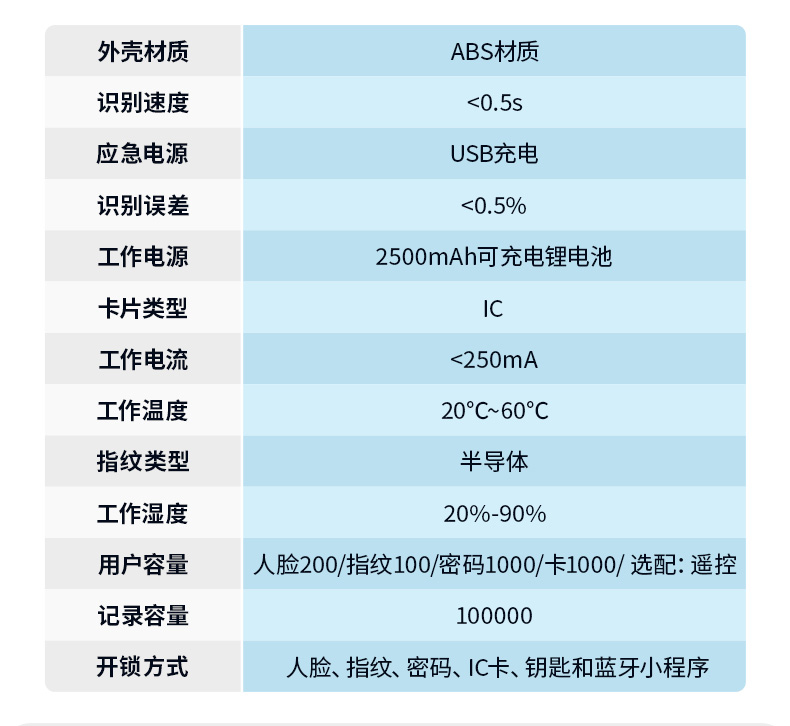 | 外壳材质 | ABS材质 |
|---|---|
| 识别速度 | <0.5s |
| 应急电源 | USB充电 |
| 识别误差 | <0.5% |
| 工作电源 | 2500mAh可充电锂电池 |
| 卡片类型 | IC |
| 工作电流 | <250mA |
| 工作温度 | 20°C~60°C |
| 指纹类型 | 半导体 |
| 工作湿度 | 20%-90% |
| 用户容量 | 人脸200/指纹100/密码1000/卡1000/ 选配: 遥控 |
| 记录容量 | 100000 |
| 开锁方式 | 人脸、指纹、密码、IC卡、钥匙和蓝牙小程序 |